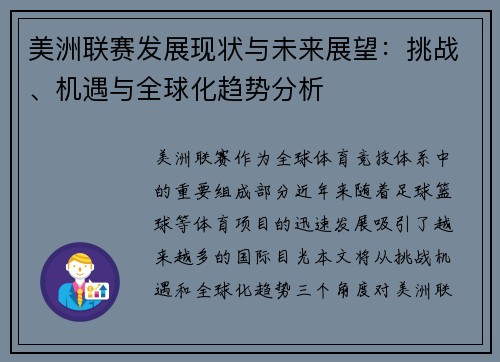 美洲联赛发展现状与未来展望：挑战、机遇与全球化趋势分析

美洲联赛作为全球体育竞技体系中的重要组成部分近年来随着足球篮球等体育项目的迅速发展吸引了越来越多的国际目光本文将从挑战机遇和全球化趋势三个角度对美洲联